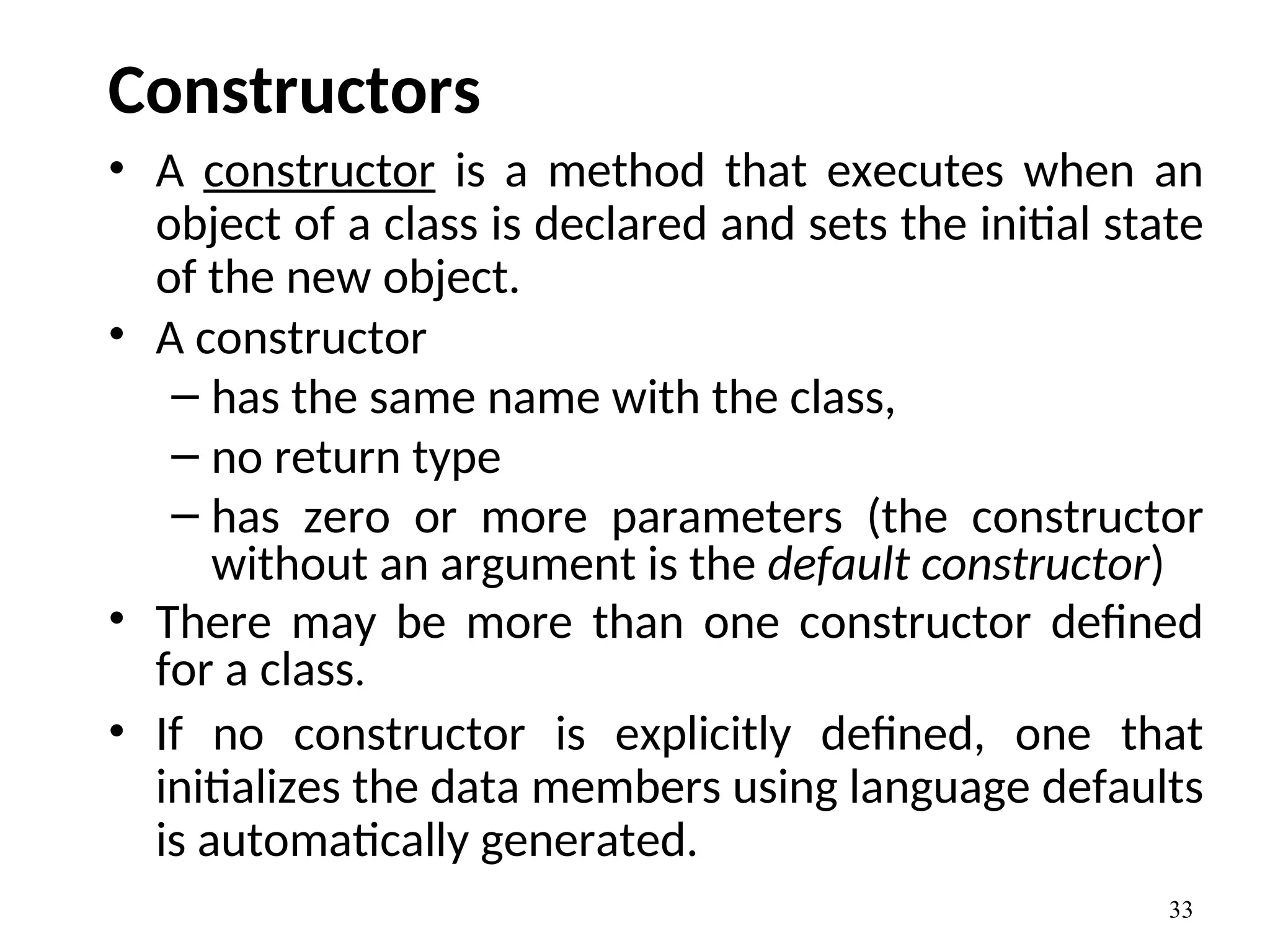 Constructors

• A constructor is a method that executes when an object of a class is declared and sets the initial state of the new object.

• A constructor
  – has the same name with the class,
  – no return type
  – has zero or more parameters (the constructor without an argument is the default constructor)

• There may be more than one constructor defined for a class.

• If no constructor is explicitly defined, one that initializes the data members using language defaults is automatically generated.

33